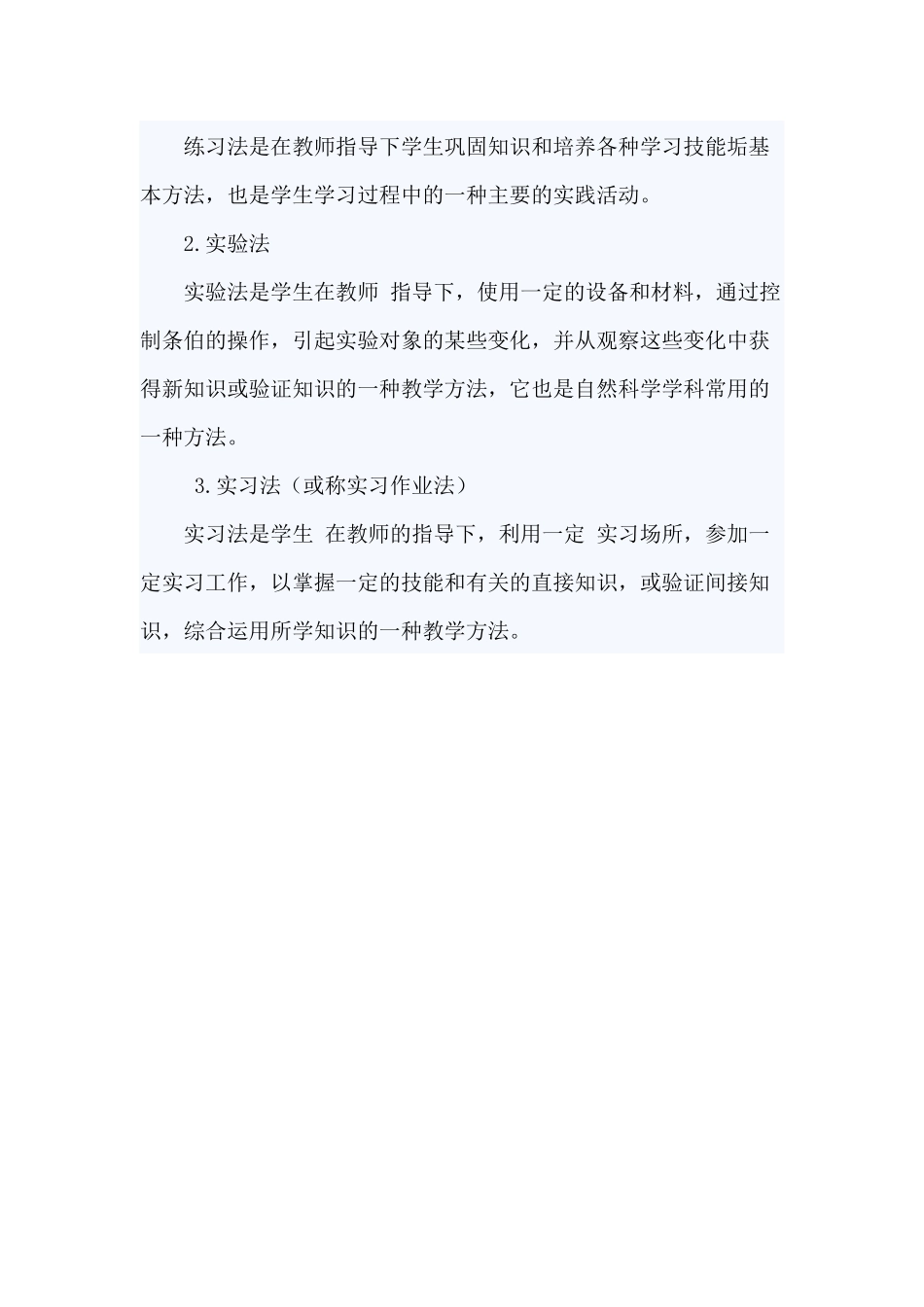 练习法是在教师指导下学生巩固知识和培养各种学习技能垢基本方法，也是学生学习过程中的一种主要的实践活动。

2.实验法

实验法是学生在教师 指导下，使用一定的设备和材料，通过控制条伯的操作，引起实验对象的某些变化，并从观察这些变化中获得新知识或验证知识的一种教学方法，它也是自然科学学科常用的一种方法。

3.实习法（或称实习作业法）

实习法是学生 在教师的指导下，利用一定 实习场所，参加一定实习工作，以掌握一定的技能和有关的直接知识，或验证间接知识，综合运用所学知识的一种教学方法。